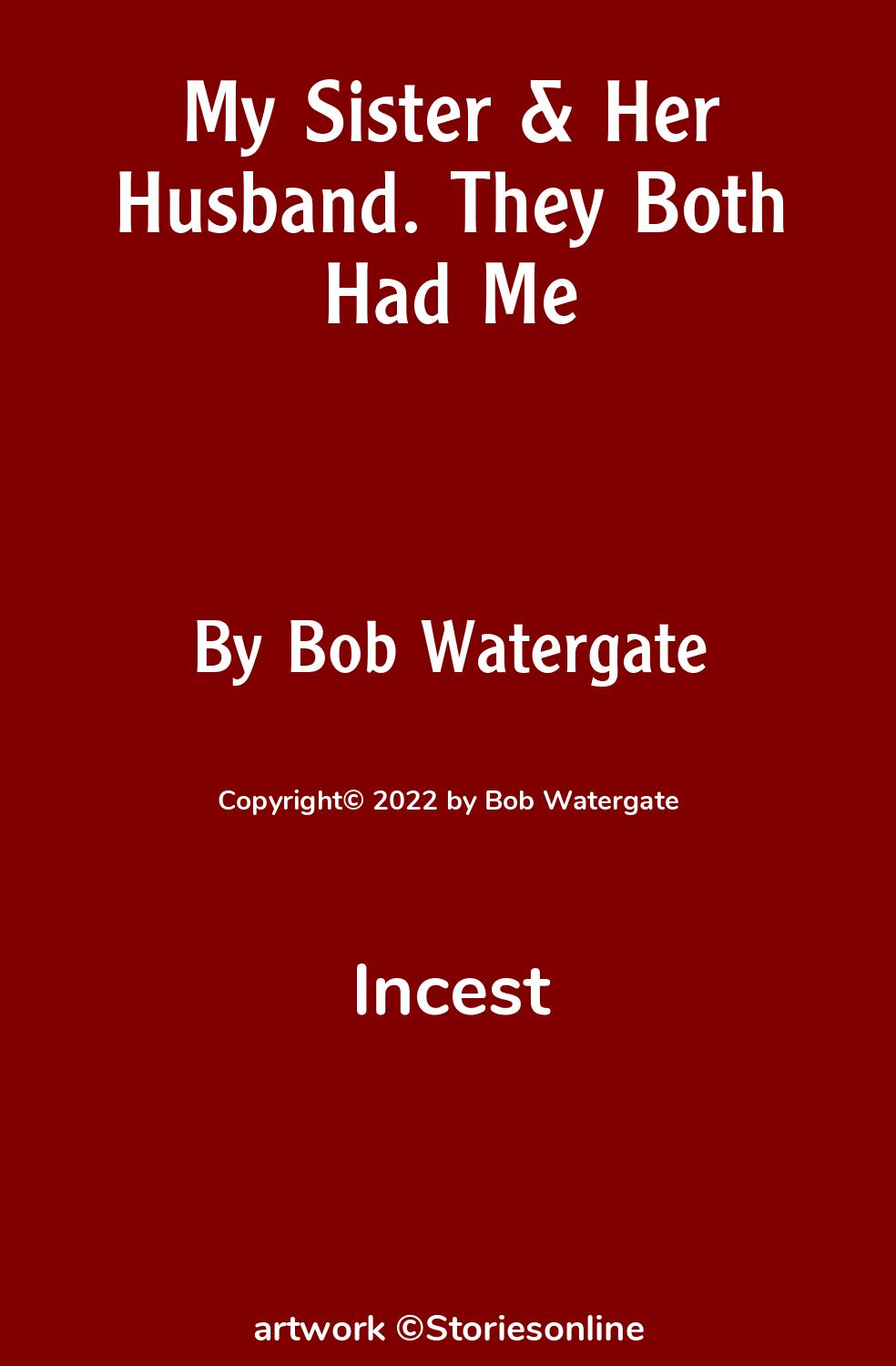 My Sister & Her Husband. They Both Had Me

By Bob Watergate

Copyright© 2022 by Bob Watergate

Incest

artwork ©Storiesonline